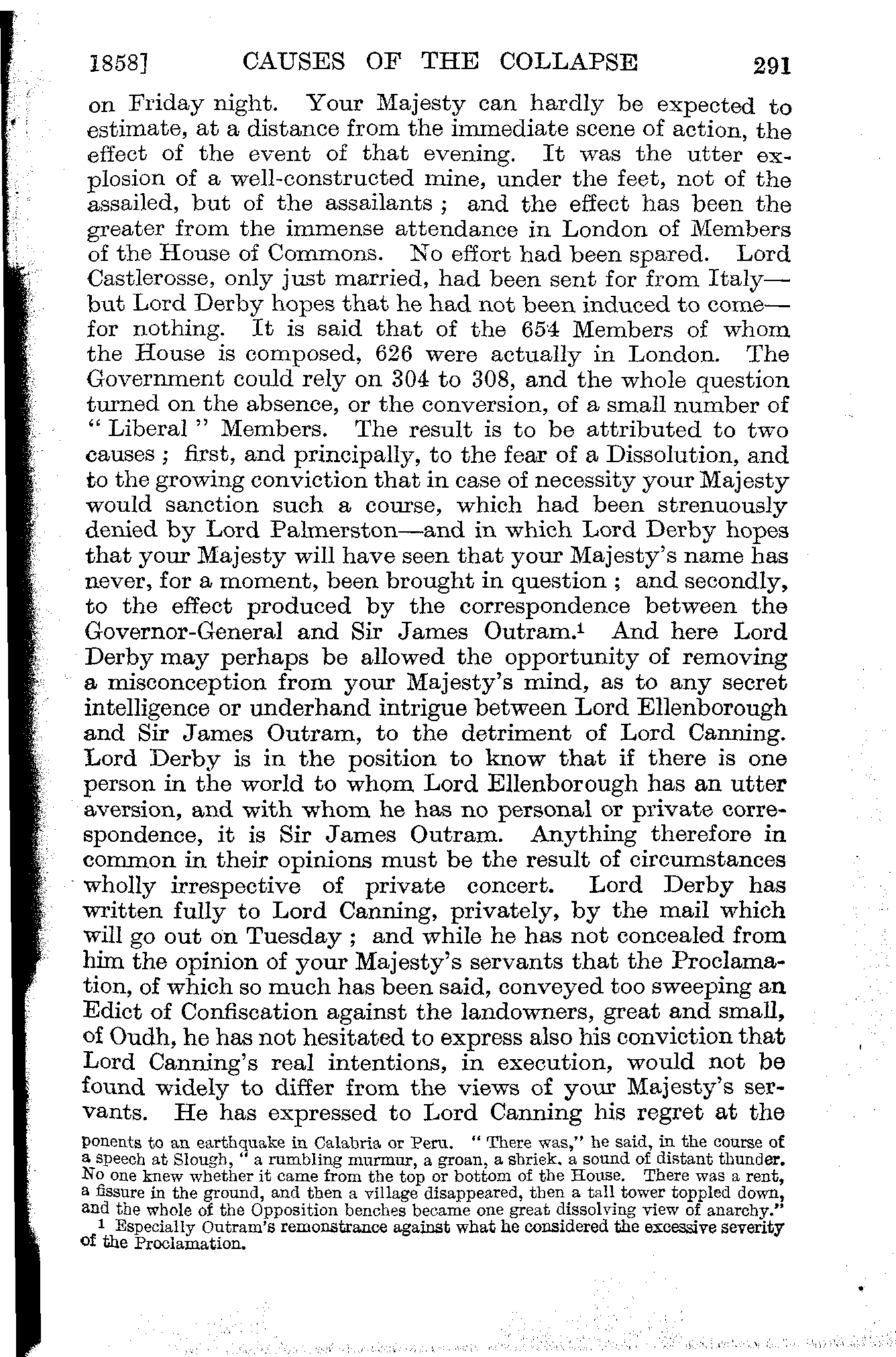 1858] CAUSES OF THE COLLAPSE 291

on Friday night. Your Majesty can hardly be expected to estimate, at a distance from the immediate scene of action, the effect of the event of that evening. It was the utter explosion of a well-constructed mine, under the feet, not of the assailed, but of the assailants ; and the effect has been the greater from the immense attendance in London of Members of the House of Commons. No effort had been spared. Lord Castlerosse, only just married, had been sent for from Italy—but Lord Derby hopes that he had not been induced to come—for nothing. It is said that of the 654 Members of whom the House is composed, 626 were actually in London. The Government could rely on 304 to 308, and the whole question turned on the absence, or the conversion, of a small number of "Liberal" Members. The result is to be attributed to two causes ; first, and principally, to the fear of a Dissolution, and to the growing conviction that in case of necessity your Majesty would sanction such a course, which had been strenuously denied by Lord Palmerston—and in which Lord Derby hopes that your Majesty will have seen that your Majesty's name has never, for a moment, been brought in question ; and secondly, to the effect produced by the correspondence between the Governor-General and Sir James Outram.$^1$ And here Lord Derby may perhaps be allowed the opportunity of removing a misconception from your Majesty's mind, as to any secret intelligence or underhand intrigue between Lord Ellenborough and Sir James Outram, to the detriment of Lord Canning. Lord Derby is in the position to know that if there is one person in the world to whom Lord Ellenborough has an utter aversion, and with whom he has no personal or private correspondence, it is Sir James Outram. Anything therefore in common in their opinions must be the result of circumstances wholly irrespective of private concert. Lord Derby has written fully to Lord Canning, privately, by the mail which will go out on Tuesday ; and while he has not concealed from him the opinion of your Majesty's servants that the Proclamation, of which so much has been said, conveyed too sweeping an Edict of Confiscation against the landowners, great and small, of Oudh, he has not hesitated to express also his conviction that Lord Canning's real intentions, in execution, would not be found widely to differ from the views of your Majesty's servants. He has expressed to Lord Canning his regret at the

ponents to an earthquake in Calabria or Peru. "There was," he said, in the course of a speech at Slough, "a rumbling murmur, a groan, a shriek, a sound of distant thunder. No one knew whether it came from the top or bottom of the House. There was a rent, a fissure in the ground, and then a village disappeared, then a tall tower toppled down, and the whole of the Opposition benches became one great dissolving view of anarchy."

$^1$ Especially Outram's remonstrance against what he considered the excessive severity of the Proclamation.